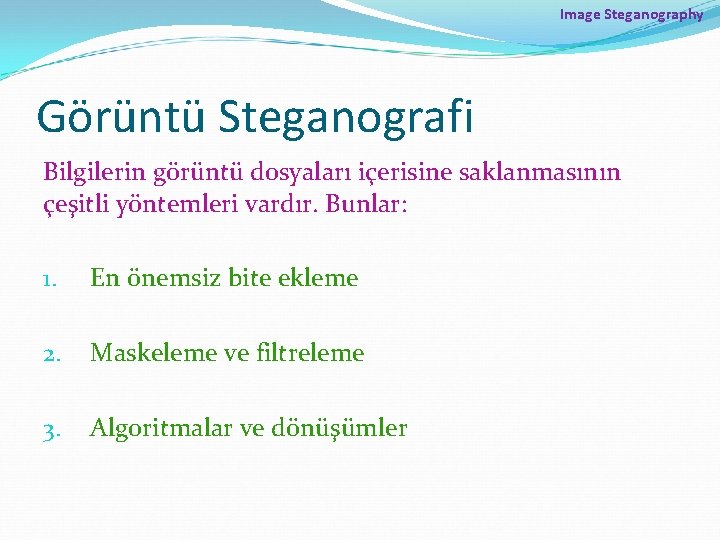 Image Steganography

Görüntü Steganografi

Bilgilerin görüntü dosyaları içerisine saklanmasının çeşitli yöntemleri vardır. Bunlar:

1. En önemsiz bite ekleme

2. Maskeleme ve filtreleme

3. Algoritmalar ve dönüşümler